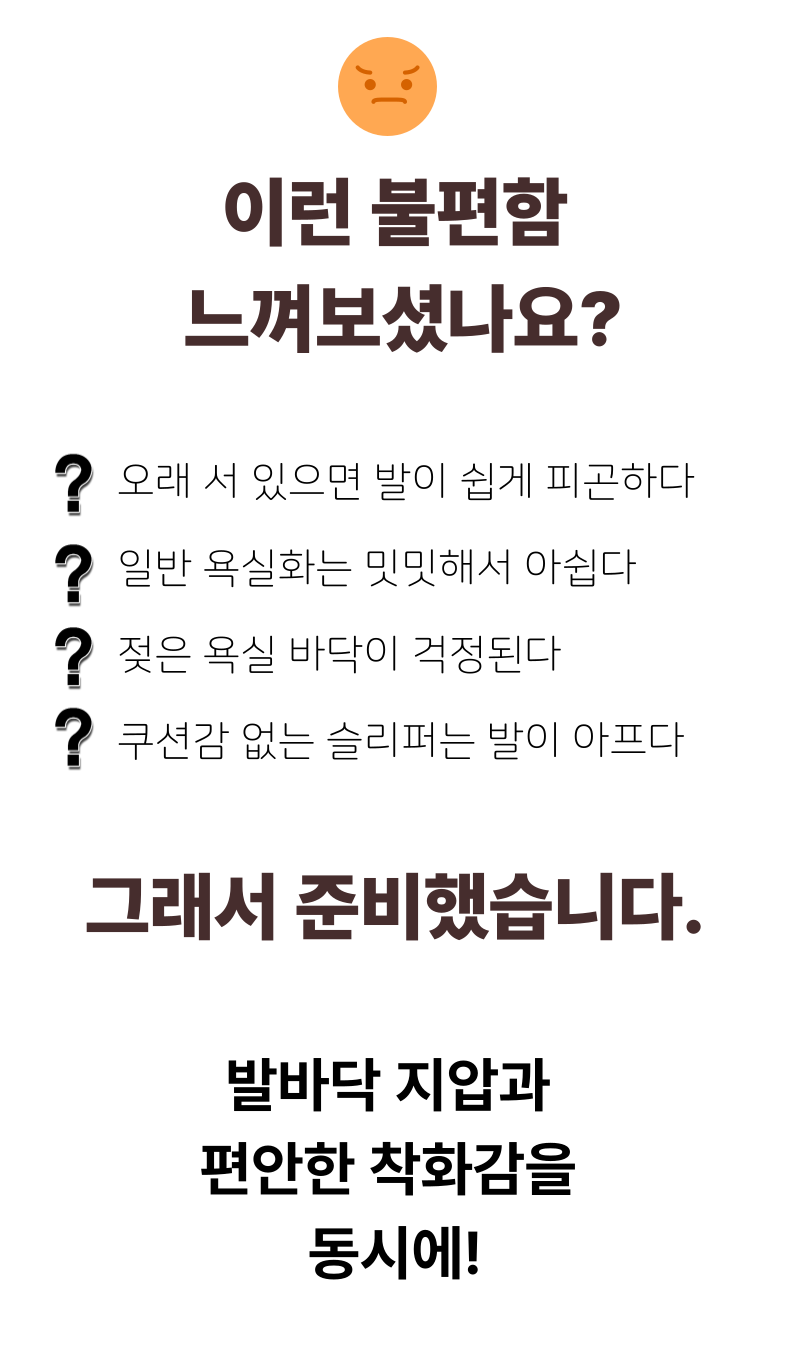 이런 불편함
느껴보셨나요?

? 오래 서 있으면 발이 쉽게 피곤하다
? 일반 욕실화는 밋밋해서 아쉽다
? 젖은 욕실 바닥이 걱정된다
? 쿠션감 없는 슬리퍼는 발이 아프다

그래서 준비했습니다.

발바닥 지압과
편안한 착화감을
동시에!